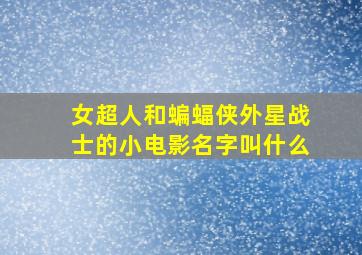 女超人和蝙蝠侠外星战士的小电影名字叫什么